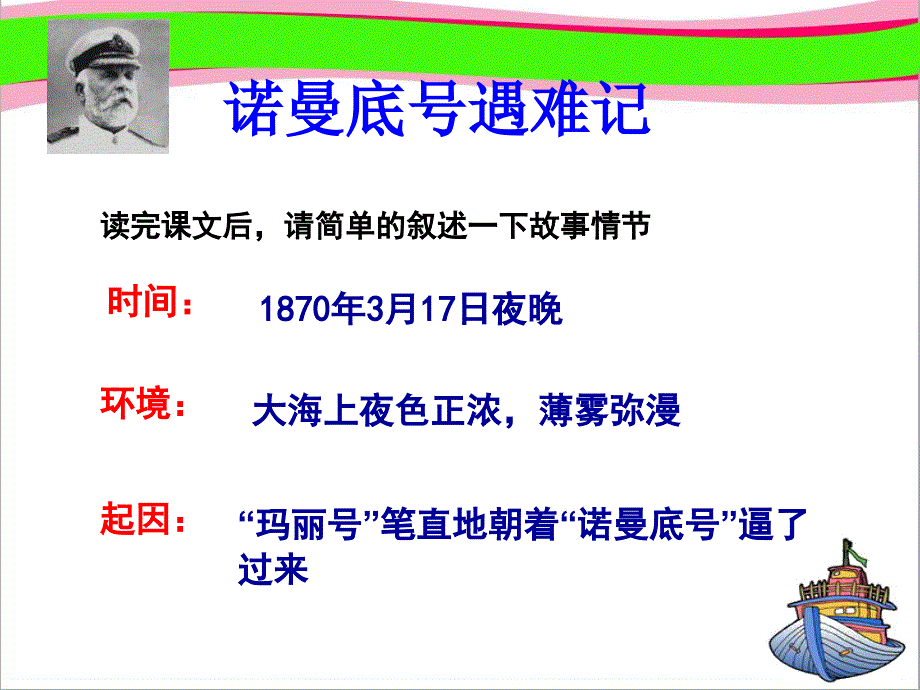 诺曼底号遇难记

读完课文后，请简单的叙述一下故事情节

时间： 1870年3月17日夜晚

环境： 大海上夜色正浓，薄雾弥漫

起因： “玛丽号”笔直地朝着“诺曼底号”逼了过来